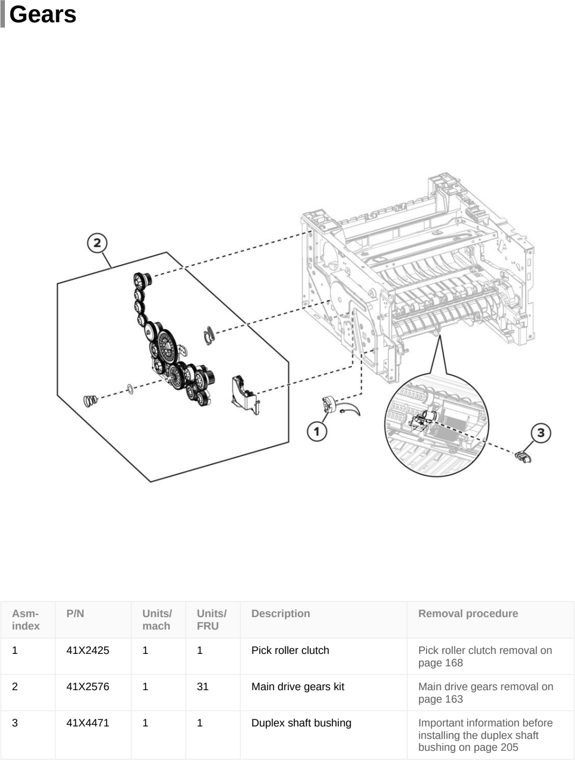 Gears

2

1

3

| Asm-index | P/N | Units/mach | Units/FRU | Description | Removal procedure |
|---|---|---|---|---|---|
| 1 | 41X2425 | 1 | 1 | Pick roller clutch | Pick roller clutch removal on page 168 |
| 2 | 41X2576 | 1 | 31 | Main drive gears kit | Main drive gears removal on page 163 |
| 3 | 41X4471 | 1 | 1 | Duplex shaft bushing | Important information before installing the duplex shaft bushing on page 205 |